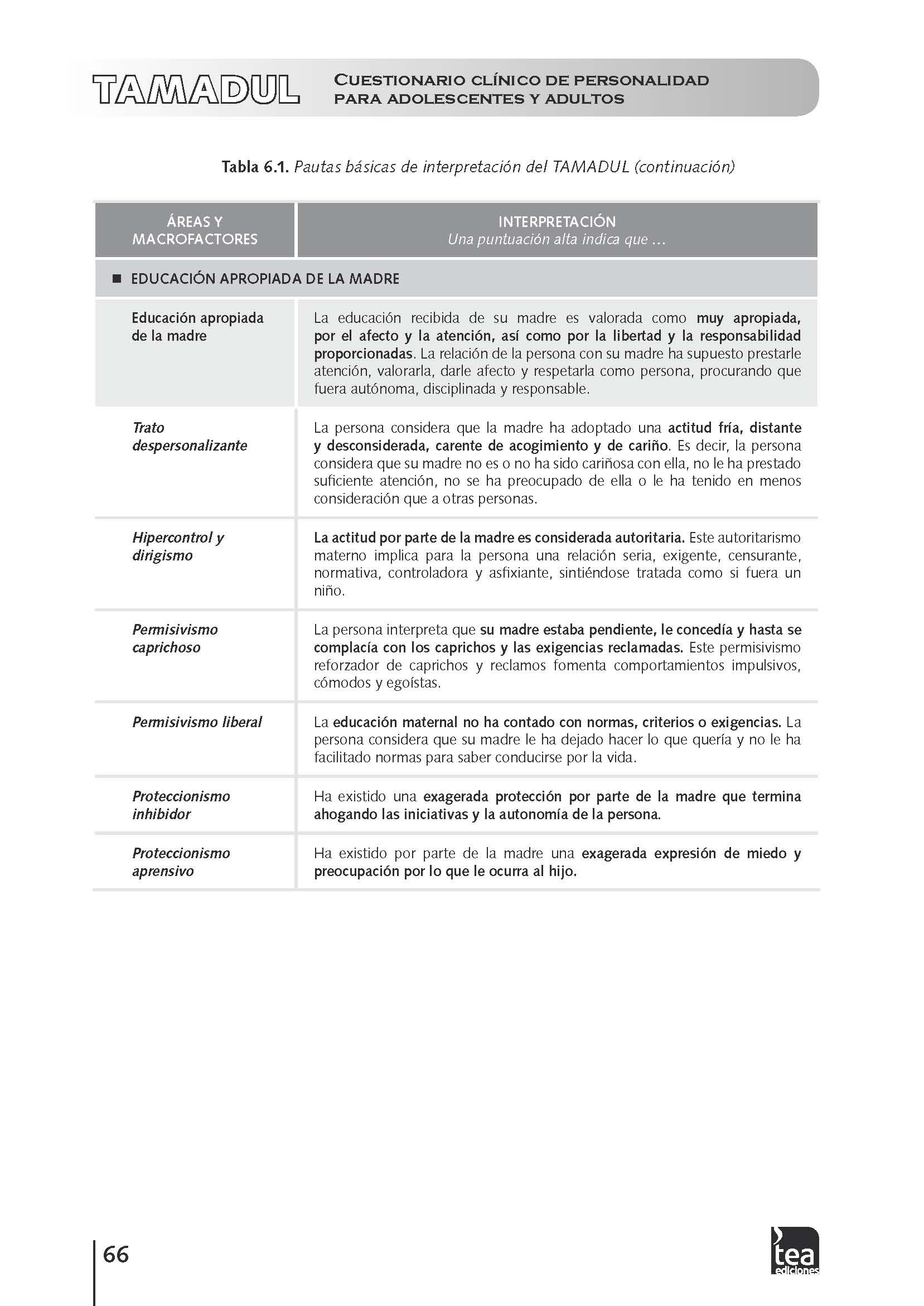 TAMADUL CUESTIONARIO CLÍNICO DE PERSONALIDAD PARA ADOLESCENTES Y ADULTOS

Tabla 6.1. Pautas básicas de interpretación del TAMADUL (continuación)

| ÁREAS Y MACROFACTORES | INTERPRETACIÓN Una puntuación alta indica que … |
|---|---|
| ■ EDUCACIÓN APROPIADA DE LA MADRE | |
| Educación apropiada de la madre | La educación recibida de su madre es valorada como muy apropiada, por el afecto y la atención, así como por la libertad y la responsabilidad proporcionadas. La relación de la persona con su madre ha supuesto prestarle atención, valorarla, darle afecto y respetarla como persona, procurando que fuera autónoma, disciplinada y responsable. |
| Trato despersonalizante | La persona considera que la madre ha adoptado una actitud fría, distante y desconsiderada, carente de acogimiento y de cariño. Es decir, la persona considera que su madre no es o no ha sido cariñosa con ella, no le ha prestado suficiente atención, no se ha preocupado de ella o le ha tenido en menos consideración que a otras personas. |
| Hipercontrol y dirigismo | La actitud por parte de la madre es considerada autoritaria. Este autoritarismo materno implica para la persona una relación seria, exigente, censurante, normativa, controladora y asfixiante, sintiéndose tratada como si fuera un niño. |
| Permisivismo caprichoso | La persona interpreta que su madre estaba pendiente, le concedía y hasta se complacía con los caprichos y las exigencias reclamadas. Este permisivismo reforzador de caprichos y reclamos fomenta comportamientos impulsivos, cómodos y egoístas. |
| Permisivismo liberal | La educación maternal no ha contado con normas, criterios o exigencias. La persona considera que su madre le ha dejado hacer lo que quería y no le ha facilitado normas para saber conducirse por la vida. |
| Proteccionismo inhibidor | Ha existido una exagerada protección por parte de la madre que termina ahogando las iniciativas y la autonomía de la persona. |
| Proteccionismo aprensivo | Ha existido por parte de la madre una exagerada expresión de miedo y preocupación por lo que le ocurra al hijo. |

66

tea ediciones